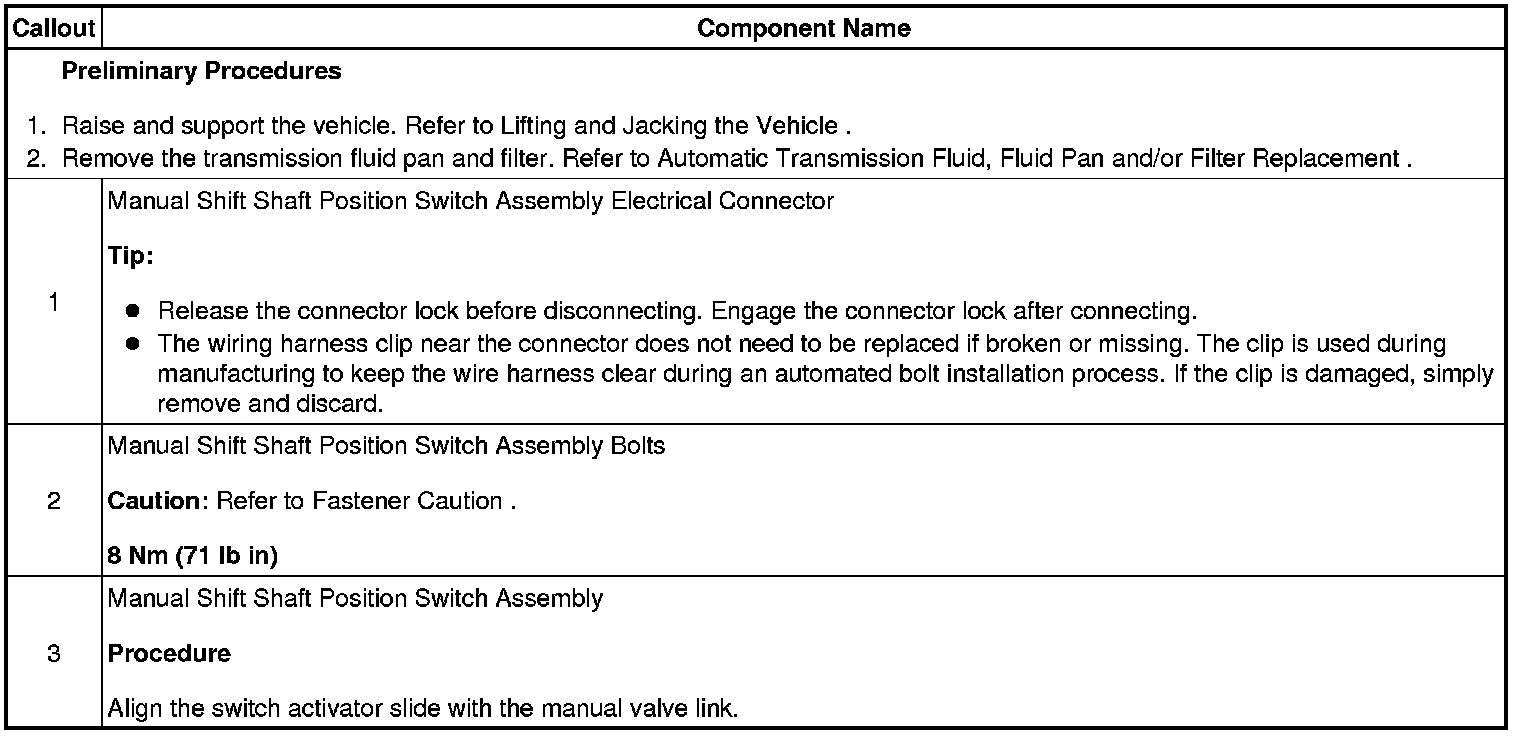 | Callout | Component Name |
|---|---|
| Preliminary Procedures 1. Raise and support the vehicle. Refer to Lifting and Jacking the Vehicle . 2. Remove the transmission fluid pan and filter. Refer to Automatic Transmission Fluid, Fluid Pan and/or Filter Replacement . | |
| 1 | Manual Shift Shaft Position Switch Assembly Electrical Connector Tip: • Release the connector lock before disconnecting. Engage the connector lock after connecting. • The wiring harness clip near the connector does not need to be replaced if broken or missing. The clip is used during manufacturing to keep the wire harness clear during an automated bolt installation process. If the clip is damaged, simply remove and discard. |
| 2 | Manual Shift Shaft Position Switch Assembly Bolts Caution: Refer to Fastener Caution . 8 Nm (71 lb in) |
| 3 | Manual Shift Shaft Position Switch Assembly Procedure Align the switch activator slide with the manual valve link. |